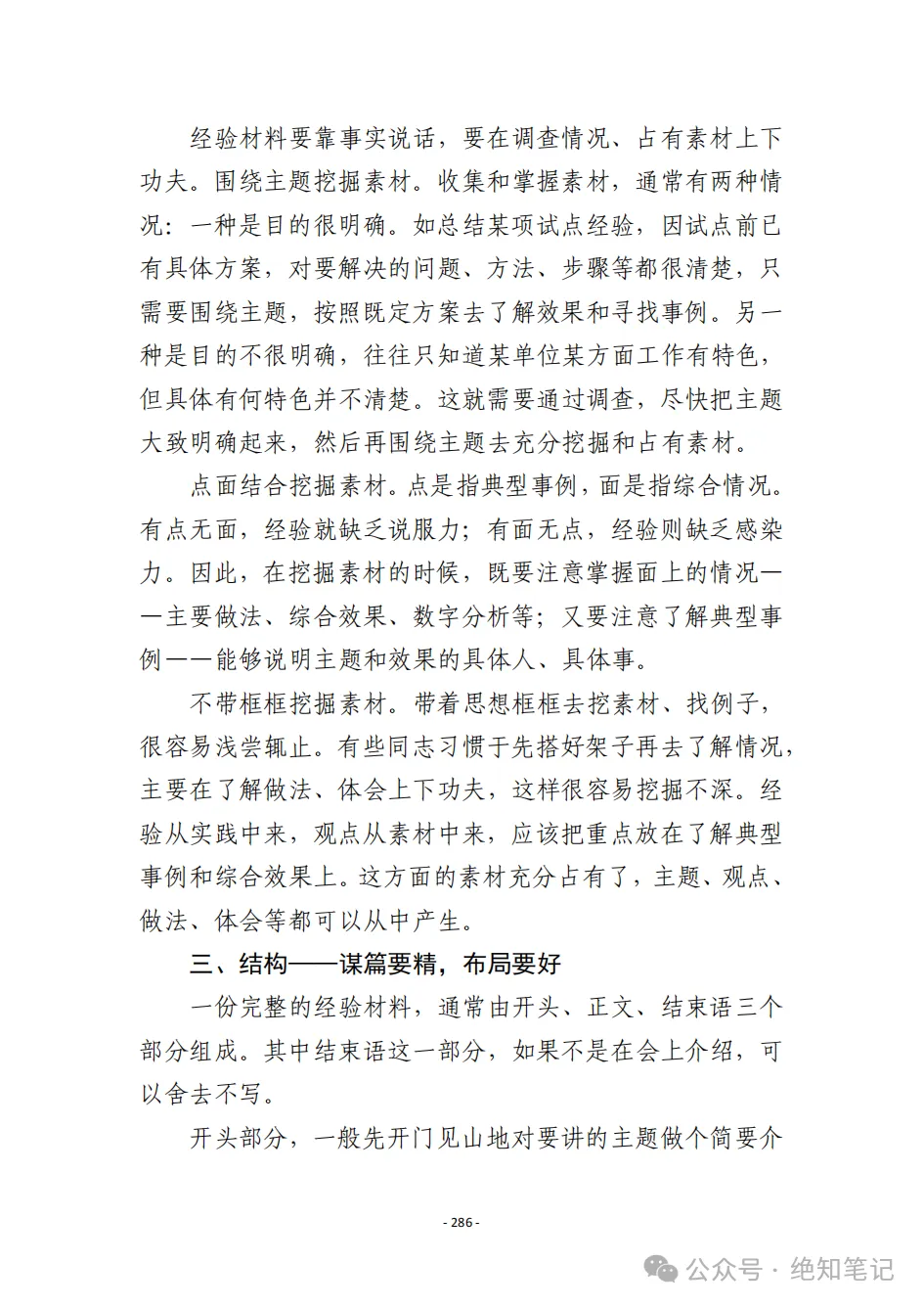 经验材料要靠事实说话，要在调查情况、占有素材上下功夫。围绕主题挖掘素材。收集和掌握素材，通常有两种情况：一种是目的很明确。如总结某项试点经验，因试点前已有具体方案，对要解决的问题、方法、步骤等都很清楚，只需要围绕主题，按照既定方案去了解效果和寻找事例。另一种是目的不很明确，往往只知道某单位某方面工作有特色，但具体有何特色并不清楚。这就需要通过调查，尽快把主题大致明确起来，然后再围绕主题去充分挖掘和占有素材。

点面结合挖掘素材。点是指典型事例，面是指综合情况。有点无面，经验就缺乏说服力；有面无点，经验则缺乏感染力。因此，在挖掘素材的时候，既要注意掌握面上的情况——主要做法、综合效果、数字分析等；又要注意了解典型事例——能够说明主题和效果的具体人、具体事。

不带框框挖掘素材。带着思想框框去挖素材、找例子，很容易浅尝辄止。有些同志习惯于先搭好架子再去了解情况，主要在了解做法、体会上下功夫，这样很容易挖掘不深。经验从实践中来，观点从素材中来，应该把重点放在了解典型事例和综合效果上。这方面的素材充分占有了，主题、观点、做法、体会等都可以从中产生。

三、结构——谋篇要精，布局要好

一份完整的经验材料，通常由开头、正文、结束语三个部分组成。其中结束语这一部分，如果不是在会上介绍，可以舍去不写。

开头部分，一般先开门见山地对要讲的主题做个简要介

- 286 -

公众号 · 绝知笔记